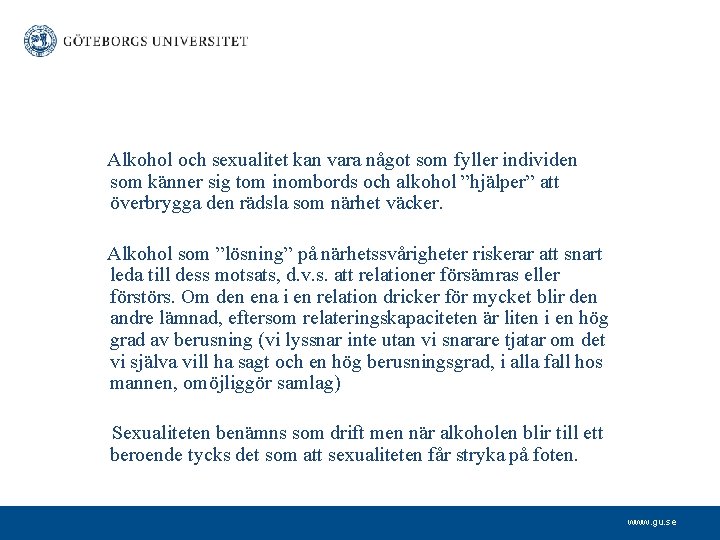 GÖTEBORGS UNIVERSITET

Alkohol och sexualitet kan vara något som fyller individen som känner sig tom inombords och alkohol ”hjälper” att överbrygga den rädsla som närhet väcker.

Alkohol som ”lösning” på närhetssvårigheter riskerar att snart leda till dess motsats, d.v.s. att relationer försämras eller förstörs. Om den ena i en relation dricker för mycket blir den andre lämnad, eftersom relateringskapaciteten är liten i en hög grad av berusning (vi lyssnar inte utan vi snarare tjatar om det vi själva vill ha sagt och en hög berusningsgrad, i alla fall hos mannen, omöjliggör samlag)

Sexualiteten benämns som drift men när alkoholen blir till ett beroende tycks det som att sexualiteten får stryka på foten.

www.gu.se